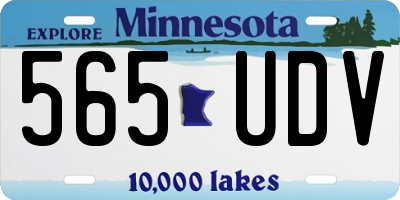 EXPLORE Minnesota

565 UDV

10,000 lakes